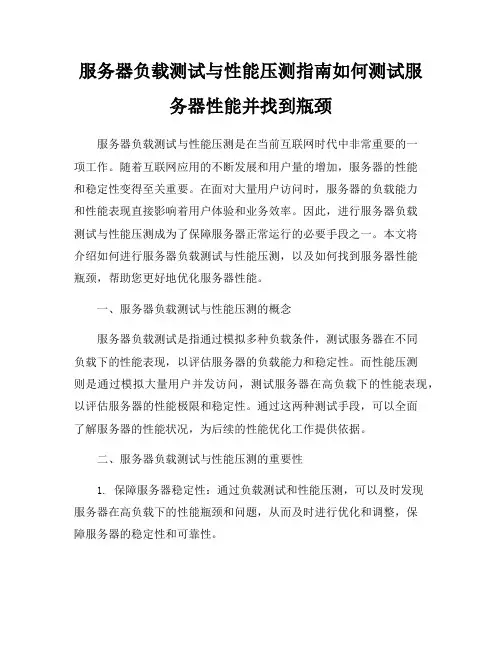 服务器负载测试与性能压测指南如何测试服务器性能并找到瓶颈

服务器负载测试与性能压测是在当前互联网时代中非常重要的一项工作。随着互联网应用的不断发展和用户量的增加，服务器的性能和稳定性变得至关重要。在面对大量用户访问时，服务器的负载能力和性能表现直接影响着用户体验和业务效率。因此，进行服务器负载测试与性能压测成为了保障服务器正常运行的必要手段之一。本文将介绍如何进行服务器负载测试与性能压测，以及如何找到服务器性能瓶颈，帮助您更好地优化服务器性能。

一、服务器负载测试与性能压测的概念

服务器负载测试是指通过模拟多种负载条件，测试服务器在不同负载下的性能表现，以评估服务器的负载能力和稳定性。而性能压测则是通过模拟大量用户并发访问，测试服务器在高负载下的性能表现，以评估服务器的性能极限和稳定性。通过这两种测试手段，可以全面了解服务器的性能状况，为后续的性能优化工作提供依据。

二、服务器负载测试与性能压测的重要性

1. 保障服务器稳定性：通过负载测试和性能压测，可以及时发现服务器在高负载下的性能瓶颈和问题，从而及时进行优化和调整，保障服务器的稳定性和可靠性。